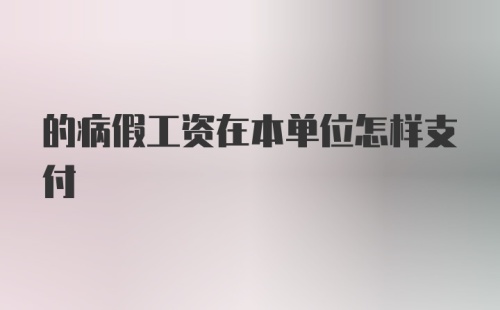 的病假工资在本单位怎样支付